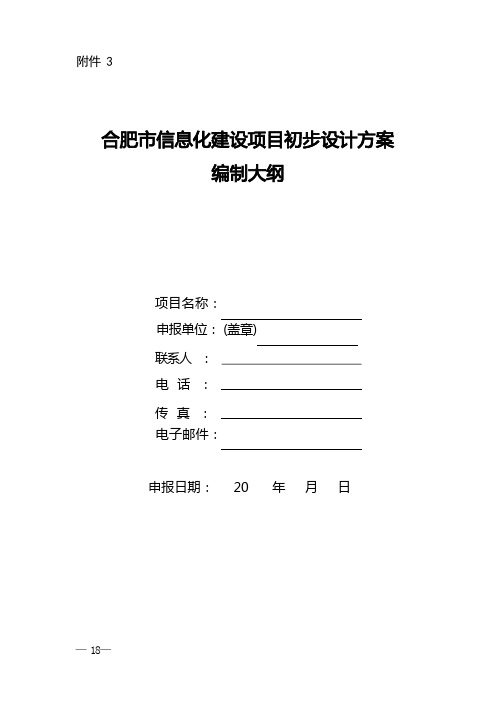 附件 3

合肥市信息化建设项目初步设计方案
编制大纲

项目名称：

申报单位：(盖章)

联系人 ：

电 话 ：

传 真 ：

电子邮件：

申报日期： 20 年 月 日

— 18—